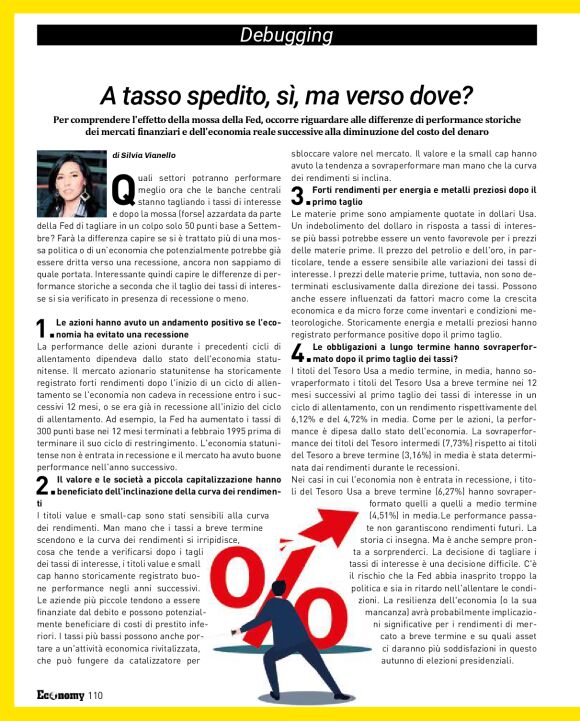 Debugging

A tasso spedito, sì, ma verso dove?

Per comprendere l'effetto della mossa della Fed, occorre riguardare alle differenze di performance storiche dei mercati finanziari e dell'economia reale successive alla diminuzione del costo del denaro

di Silvia Vianello

Quali settori potranno performare meglio ora che le banche centrali stanno tagliando i tassi di interesse e dopo la mossa (forse) azzardata da parte della Fed di tagliare in un colpo solo 50 punti base a Settembre? Farà la differenza capire se si è trattato più di una mossa politica o di un'economia che potenzialmente potrebbe già essere dritta verso una recessione, ancora non sappiamo di quale portata. Interessante quindi capire le differenze di performance storiche a seconda che il taglio dei tassi di interesse si sia verificato in presenza di recessione o meno.

1. Le azioni hanno avuto un andamento positivo se l'economia ha evitato una recessione
La performance delle azioni durante i precedenti cicli di allentamento dipendeva dallo stato dell'economia statunitense. Il mercato azionario statunitense ha storicamente registrato forti rendimenti dopo l'inizio di un ciclo di allentamento se l'economia non cadeva in recessione entro i successivi 12 mesi, o se era già in recessione all'inizio del ciclo di allentamento. Ad esempio, la Fed ha aumentato i tassi di 300 punti base nei 12 mesi terminati a febbraio 1995 prima di terminare il suo ciclo di restringimento. L'economia statunitense non è entrata in recessione e il mercato ha avuto buone performance nell'anno successivo.

2. Il valore e le società a piccola capitalizzazione hanno beneficiato dell'inclinazione della curva dei rendimenti
I titoli value e small-cap sono stati sensibili alla curva dei rendimenti. Man mano che i tassi a breve termine scendono e la curva dei rendimenti si irripidisce, cosa che tende a verificarsi dopo i tagli dei tassi di interesse, i titoli value e small cap hanno storicamente registrato buone performance negli anni successivi. Le aziende più piccole tendono a essere finanziate dal debito e possono potenzialmente beneficiare di costi di prestito inferiori. I tassi più bassi possono anche portare a un'attività economica rivitalizzata, che può fungere da catalizzatore per sbloccare valore nel mercato. Il valore e la small cap hanno avuto la tendenza a sovraperformare man mano che la curva dei rendimenti si inclina.

3. Forti rendimenti per energia e metalli preziosi dopo il primo taglio
Le materie prime sono ampiamente quotate in dollari Usa. Un indebolimento del dollaro in risposta a tassi di interesse più bassi potrebbe essere un vento favorevole per i prezzi delle materie prime. Il prezzo del petrolio e dell'oro, in particolare, tende a essere sensibile alle variazioni dei tassi di interesse. I prezzi delle materie prime, tuttavia, non sono determinati esclusivamente dalla direzione dei tassi. Possono anche essere influenzati da fattori macro come la crescita economica e da micro forze come inventari e condizioni meteorologiche. Storicamente energia e metalli preziosi hanno registrato performance positive dopo il primo taglio.

4. Le obbligazioni a lungo termine hanno sovraperformato dopo il primo taglio dei tassi?
I titoli del Tesoro Usa a medio termine, in media, hanno sovraperformato i titoli del Tesoro Usa a breve termine nei 12 mesi successivi al primo taglio dei tassi di interesse in un ciclo di allentamento, con un rendimento rispettivamente del 6,12% e del 4,72% in media. Come per le azioni, la performance è dipesa dallo stato dell'economia. La sovraperformance dei titoli del Tesoro intermedi (7,73%) rispetto ai titoli del Tesoro a breve termine (3,16%) in media è stata determinata dai rendimenti durante le recessioni.
Nei casi in cui l'economia non è entrata in recessione, i titoli del Tesoro Usa a breve termine (6,27%) hanno sovraperformato quelli a quelli a medio termine (4,51%) in media.Le performance passate non garantiscono rendimenti futuri. La storia ci insegna. Ma è anche sempre pronta a sorprenderci. La decisione di tagliare i tassi di interesse è una decisione difficile. C'è il rischio che la Fed abbia inasprito troppo la politica e sia in ritardo nell'allentare le condizioni. La resilienza dell'economia (o la sua mancanza) avrà probabilmente implicazioni significative per i rendimenti di mercato a breve termine e su quali asset ci daranno più soddisfazioni in questo autunno di elezioni presidenziali.

Economy 110